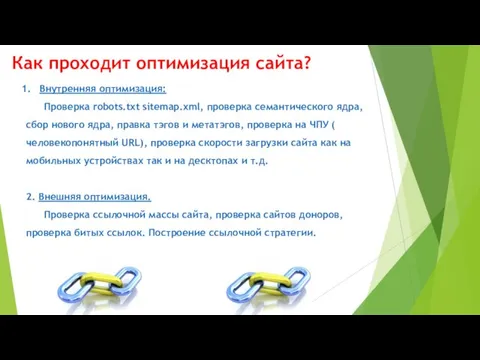 Как проходит оптимизация сайта?

1. Внутренняя оптимизация:

Проверка robots.txt sitemap.xml, проверка семантического ядра, сбор нового ядра, правка тэгов и метатэгов, проверка на ЧПУ ( человекопонятный URL), проверка скорости загрузки сайта как на мобильных устройствах так и на десктопах и т.д.

2. Внешняя оптимизация.

Проверка ссылочной массы сайта, проверка сайтов доноров, проверка битых ссылок. Построение ссылочной стратегии.